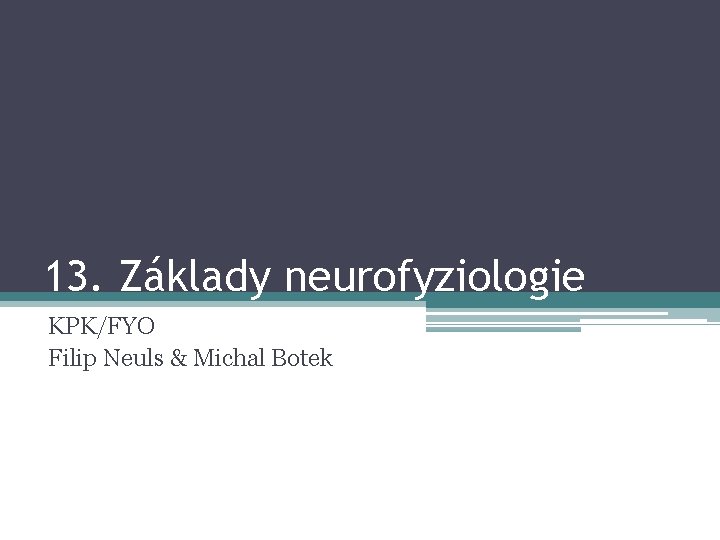 13. Základy neurofyziologie

KPK/FYO
Filip Neuls & Michal Botek